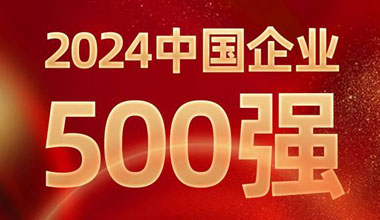 2024中国企业
500强